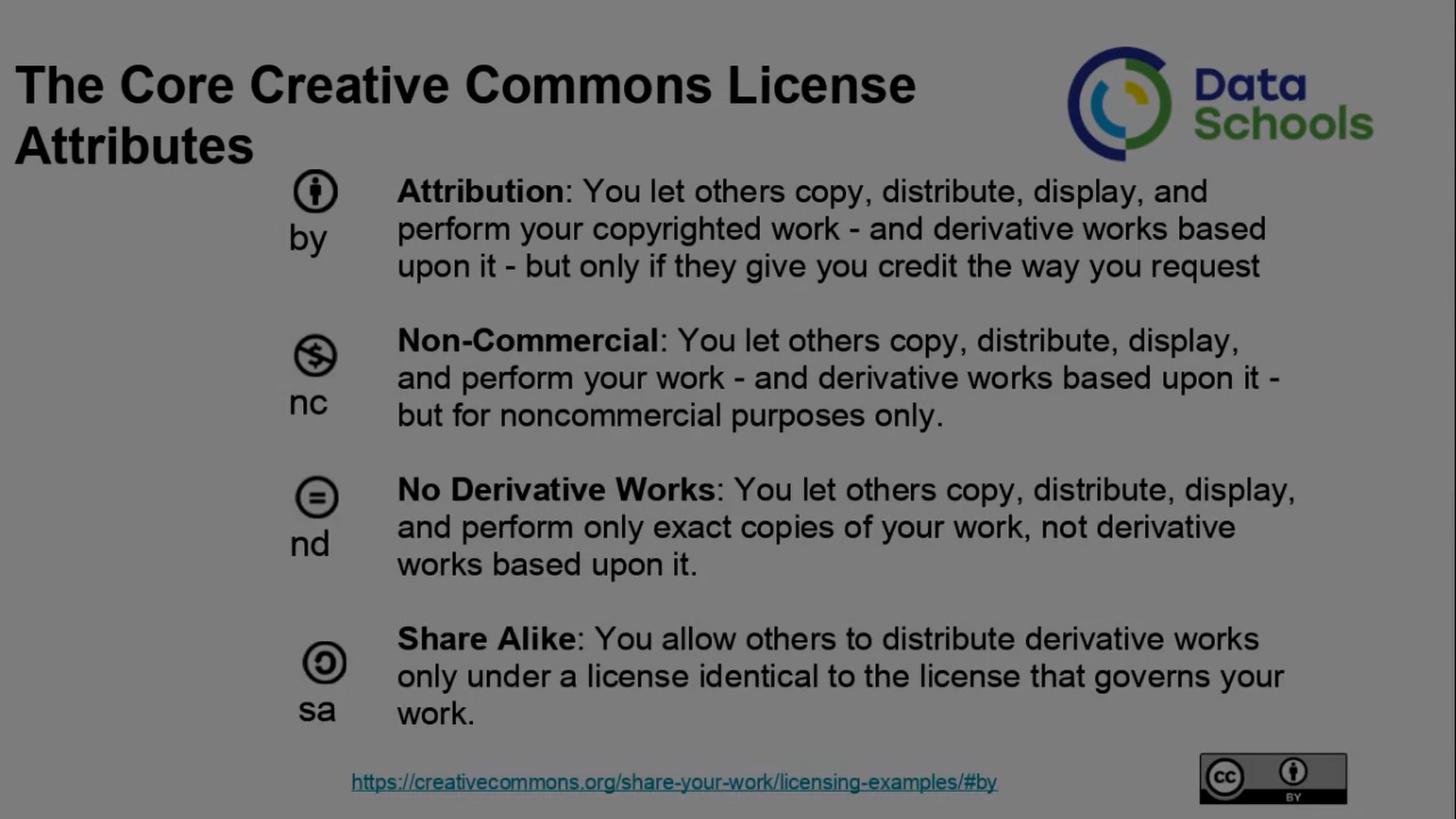 The Core Creative Commons License Attributes

Data Schools

by

Attribution: You let others copy, distribute, display, and perform your copyrighted work - and derivative works based upon it - but only if they give you credit the way you request

nc

Non-Commercial: You let others copy, distribute, display, and perform your work - and derivative works based upon it - but for noncommercial purposes only.

nd

No Derivative Works: You let others copy, distribute, display, and perform only exact copies of your work, not derivative works based upon it.

sa

Share Alike: You allow others to distribute derivative works only under a license identical to the license that governs your work.

https://creativecommons.org/share-your-work/licensing-examples/#by

cc BY